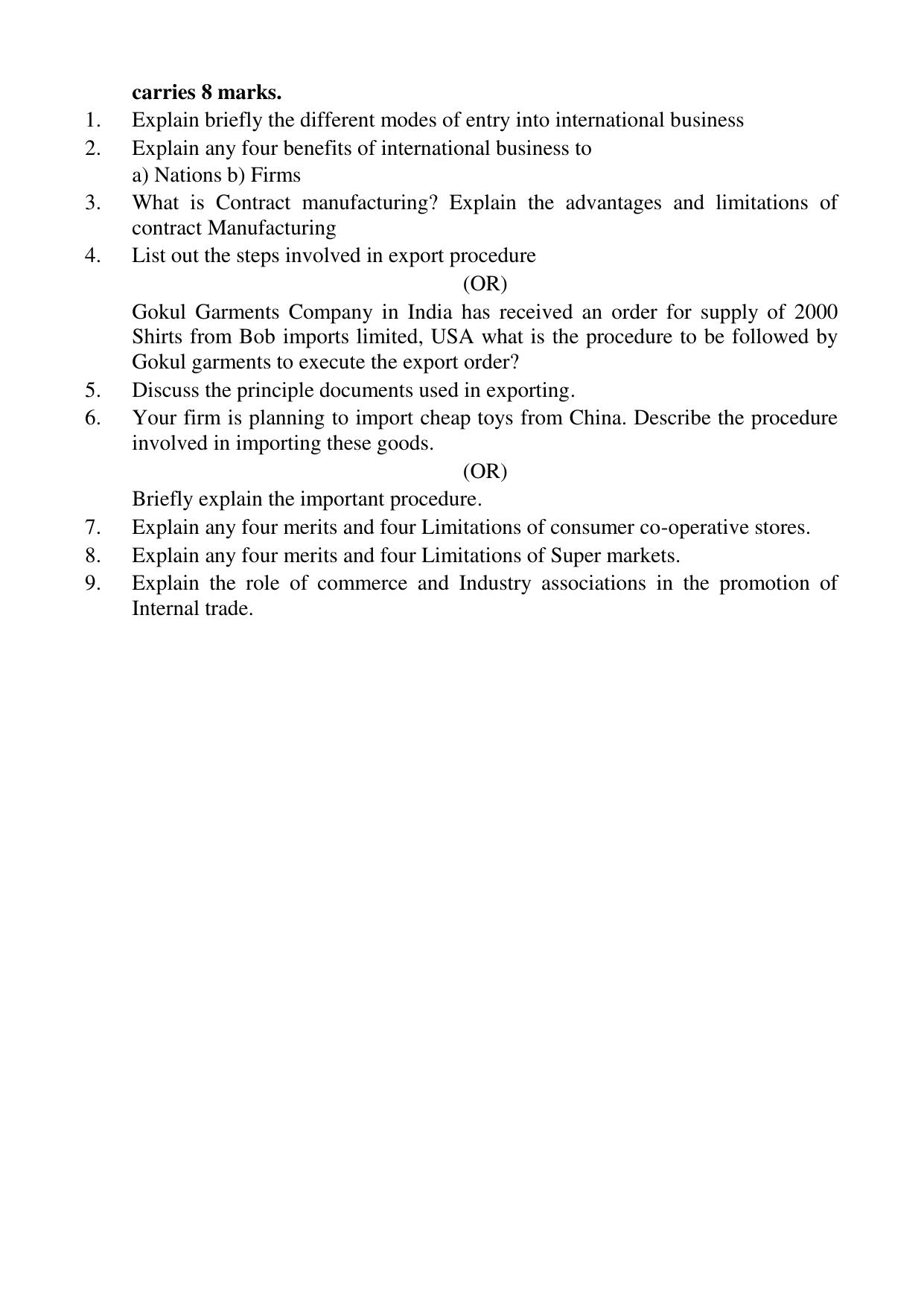 carries 8 marks.

1. Explain briefly the different modes of entry into international business

2. Explain any four benefits of international business to
a) Nations b) Firms

3. What is Contract manufacturing? Explain the advantages and limitations of contract Manufacturing

4. List out the steps involved in export procedure

(OR)

Gokul Garments Company in India has received an order for supply of 2000 Shirts from Bob imports limited, USA what is the procedure to be followed by Gokul garments to execute the export order?

5. Discuss the principle documents used in exporting.

6. Your firm is planning to import cheap toys from China. Describe the procedure involved in importing these goods.

(OR)

Briefly explain the important procedure.

7. Explain any four merits and four Limitations of consumer co-operative stores.

8. Explain any four merits and four Limitations of Super markets.

9. Explain the role of commerce and Industry associations in the promotion of Internal trade.